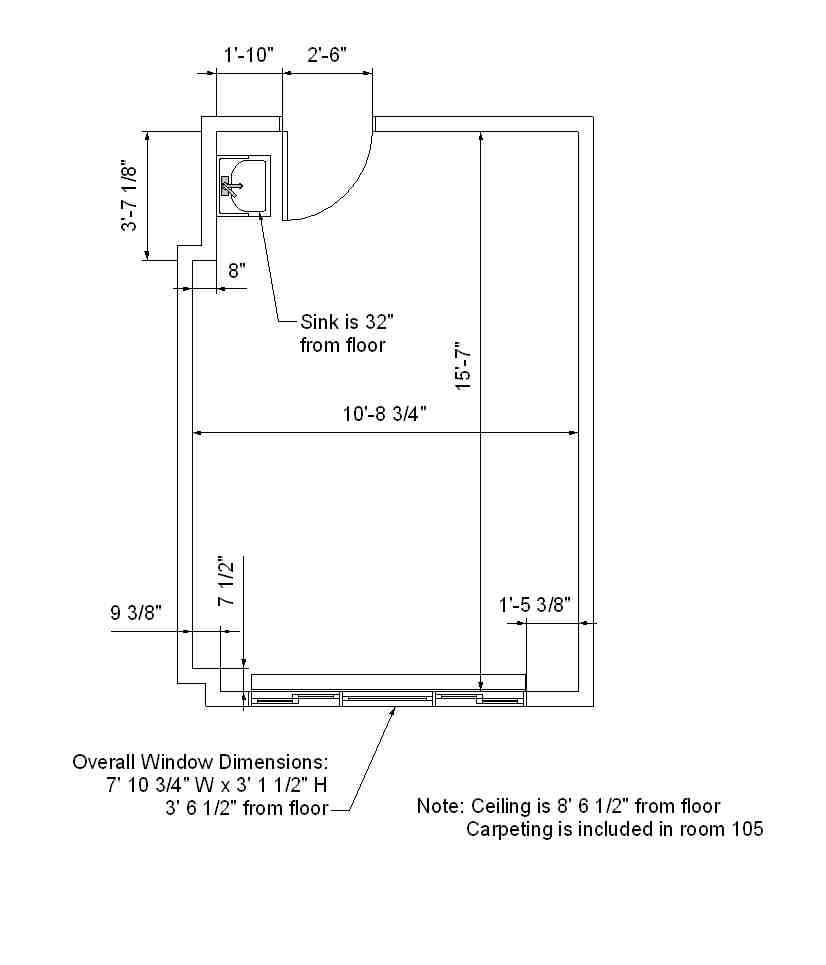 1'-10"
2'-6"
3'-7 1/8"
8"
Sink is 32" from floor
15'-7"
10'-8 3/4"
7 1/2"
9 3/8"
1'-5 3/8"

Overall Window Dimensions:
7' 10 3/4" W x 3' 1 1/2" H
3' 6 1/2" from floor

Note: Ceiling is 8' 6 1/2" from floor
Carpeting is included in room 105